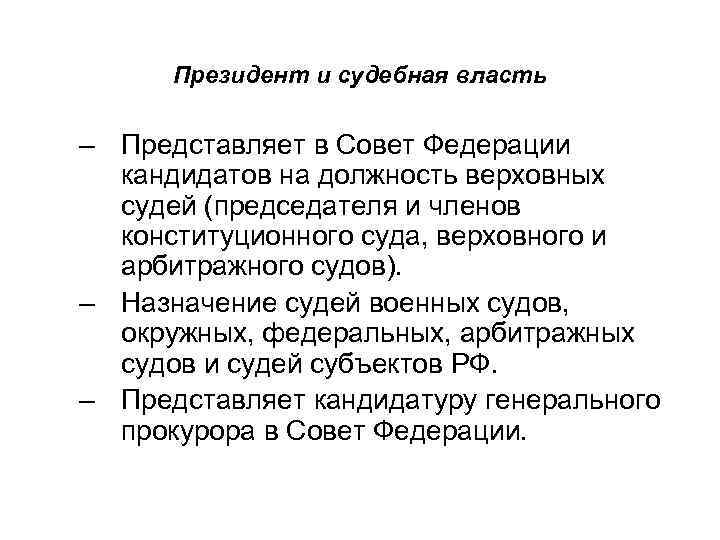 Президент и судебная власть

– Представляет в Совет Федерации кандидатов на должность верховных судей (председателя и членов конституционного суда, верховного и арбитражного судов).

– Назначение судей военных судов, окружных, федеральных, арбитражных судов и судей субъектов РФ.

– Представляет кандидатуру генерального прокурора в Совет Федерации.